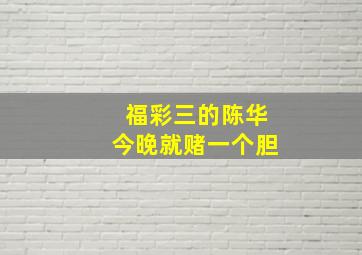 福彩三的陈华
今晚就赌一个胆